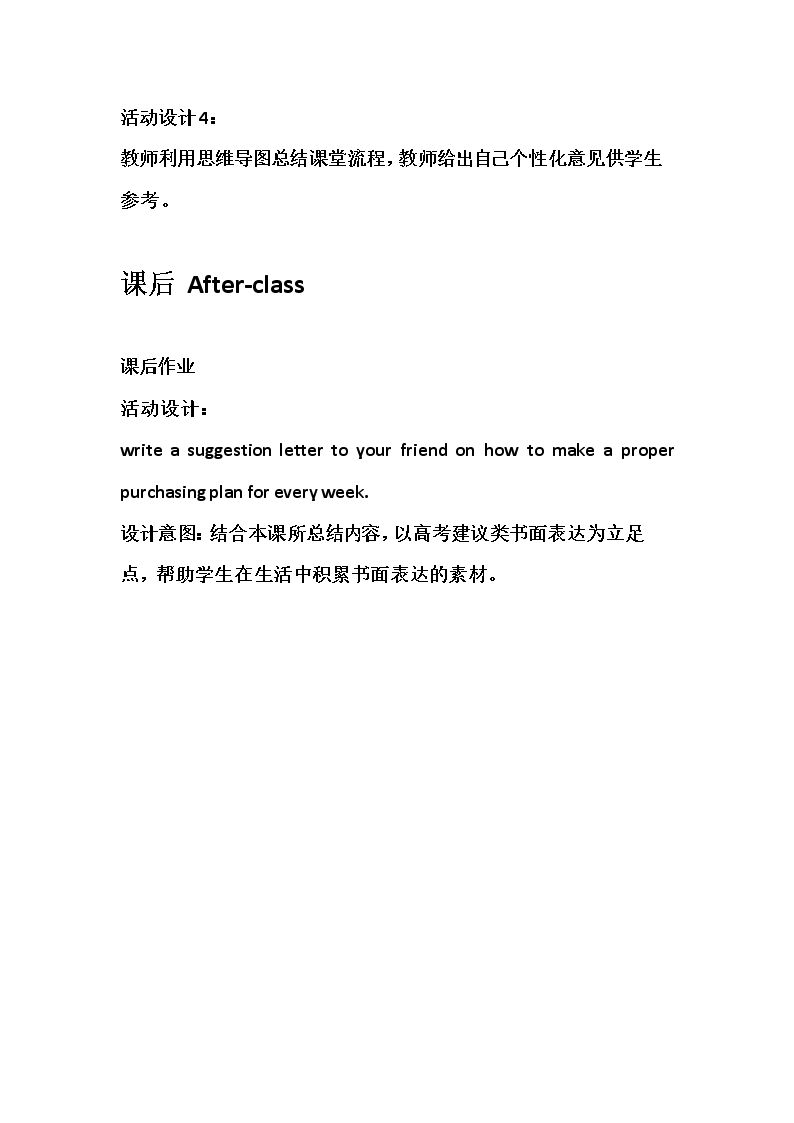 活动设计4：

教师利用思维导图总结课堂流程，教师给出自己个性化意见供学生参考。

课后 After-class

课后作业

活动设计：

write a suggestion letter to your friend on how to make a proper purchasing plan for every week.

设计意图：结合本课所总结内容，以高考建议类书面表达为立足点，帮助学生在生活中积累书面表达的素材。